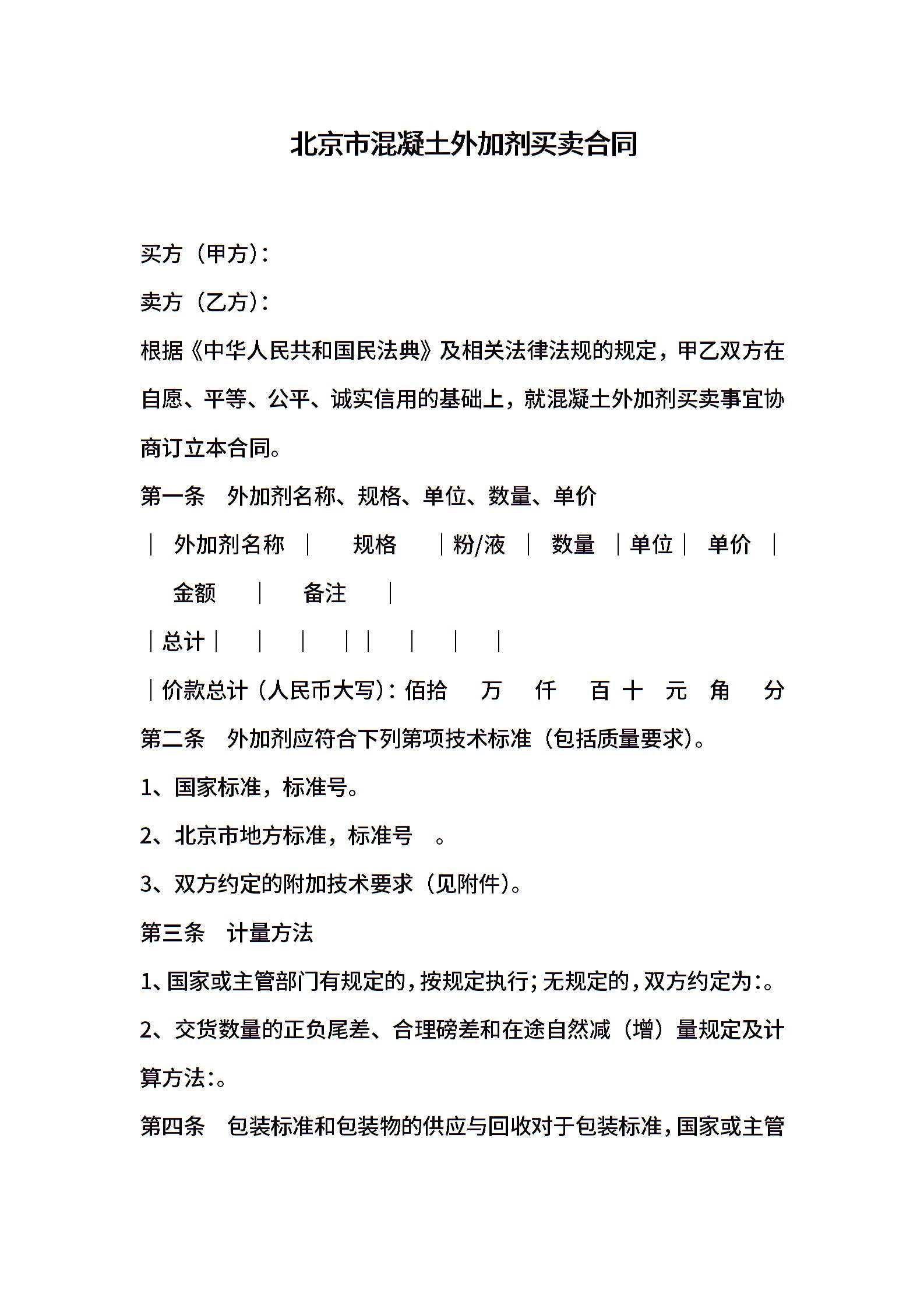 北京市混凝土外加剂买卖合同

买方（甲方）：

卖方（乙方）：

根据《中华人民共和国民法典》及相关法律法规的规定，甲乙双方在自愿、平等、公平、诚实信用的基础上，就混凝土外加剂买卖事宜协商订立本合同。

第一条　外加剂名称、规格、单位、数量、单价

｜ 外加剂名称 ｜ 规格 ｜粉/液 ｜ 数量 ｜单位｜ 单价 ｜ 金额 ｜ 备注 ｜

｜总计｜ ｜ ｜ ｜｜ ｜ ｜ ｜

｜价款总计（人民币大写）：佰拾 万 仟 百 十 元 角 分

第二条　外加剂应符合下列第项技术标准（包括质量要求）。

1、国家标准，标准号。

2、北京市地方标准，标准号 。

3、双方约定的附加技术要求（见附件）。

第三条　计量方法

1、国家或主管部门有规定的，按规定执行；无规定的，双方约定为：。

2、交货数量的正负尾差、合理磅差和在途自然减（增）量规定及计算方法：。

第四条　包装标准和包装物的供应与回收对于包装标准，国家或主管